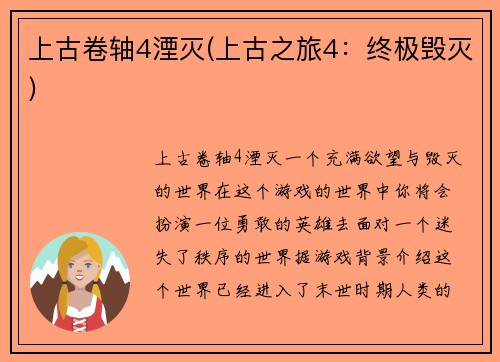 上古卷轴4湮灭(上古之旅4：终极毁灭)

上古卷轴4湮灭一个充满欲望与毁灭的世界在这个游戏的世界中你将会扮演一位勇敢的英雄去面对一个迷失了秩序的世界据游戏背景介绍这个世界已经进入了末世时期人类的